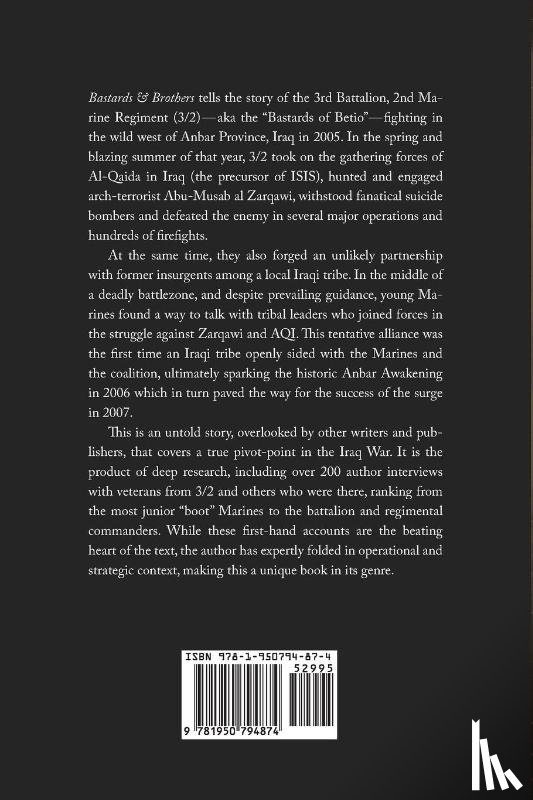 Bastards & Brothers tells the story of the 3rd Battalion, 2nd Marine Regiment (3/2)—aka the "Bastards of Betio"—fighting in the wild west of Anbar Province, Iraq in 2005. In the spring and blazing summer of that year, 3/2 took on the gathering forces of Al-Qaida in Iraq (the precursor of ISIS), hunted and engaged arch-terrorist Abu-Musab al Zarqawi, withstood fanatical suicide bombers and defeated the enemy in several major operations and hundreds of firefights.

At the same time, they also forged an unlikely partnership with former insurgents among a local Iraqi tribe. In the middle of a deadly battlezone, and despite prevailing guidance, young Marines found a way to talk with tribal leaders who joined forces in the struggle against Zarqawi and AQI. This tentative alliance was the first time an Iraqi tribe openly sided with the Marines and the coalition, ultimately sparking the historic Anbar Awakening in 2006 which in turn paved the way for the success of the surge in 2007.

This is an untold story, overlooked by other writers and publishers, that covers a true pivot-point in the Iraq War. It is the product of deep research, including over 200 author interviews with veterans from 3/2 and others who were there, ranking from the most junior "boot" Marines to the battalion and regimental commanders. While these first-hand accounts are the beating heart of the text, the author has expertly folded in operational and strategic context, making this a unique book in its genre.

ISBN 978-1-950794-87-4
52995
9 781950 794874